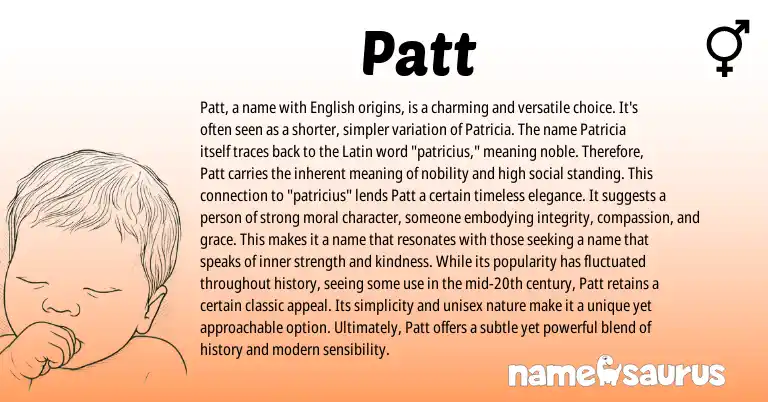 Patt

Patt, a name with English origins, is a charming and versatile choice. It's often seen as a shorter, simpler variation of Patricia. The name Patricia itself traces back to the Latin word "patricius," meaning noble. Therefore, Patt carries the inherent meaning of nobility and high social standing. This connection to "patricius" lends Patt a certain timeless elegance. It suggests a person of strong moral character, someone embodying integrity, compassion, and grace. This makes it a name that resonates with those seeking a name that speaks of inner strength and kindness. While its popularity has fluctuated throughout history, seeing some use in the mid-20th century, Patt retains a certain classic appeal. Its simplicity and unisex nature make it a unique yet approachable option. Ultimately, Patt offers a subtle yet powerful blend of history and modern sensibility.

namesaurus